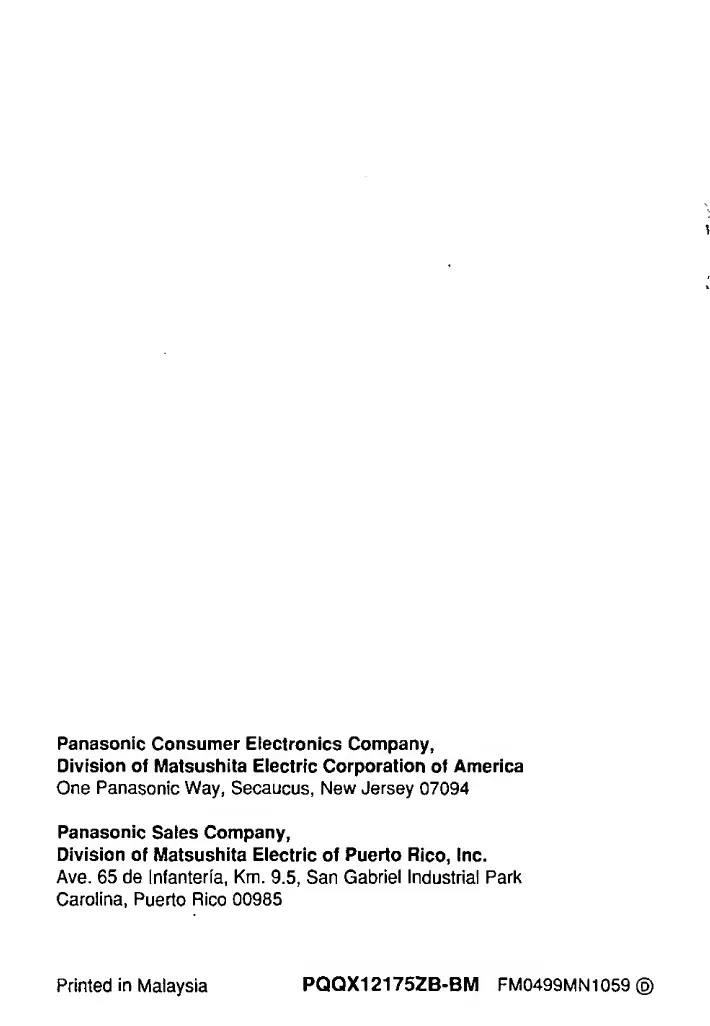 Panasonic Consumer Electronics Company,
Division of Matsushita Electric Corporation of America
One Panasonic Way, Secaucus, New Jersey 07094

Panasonic Sales Company,
Division of Matsushita Electric of Puerto Rico, Inc.
Ave. 65 de Infantería, Km. 9.5, San Gabriel Industrial Park
Carolina, Puerto Rico 00985

Printed in Malaysia PQQX12175ZB-BM FM0499MN1059 Ⓓ